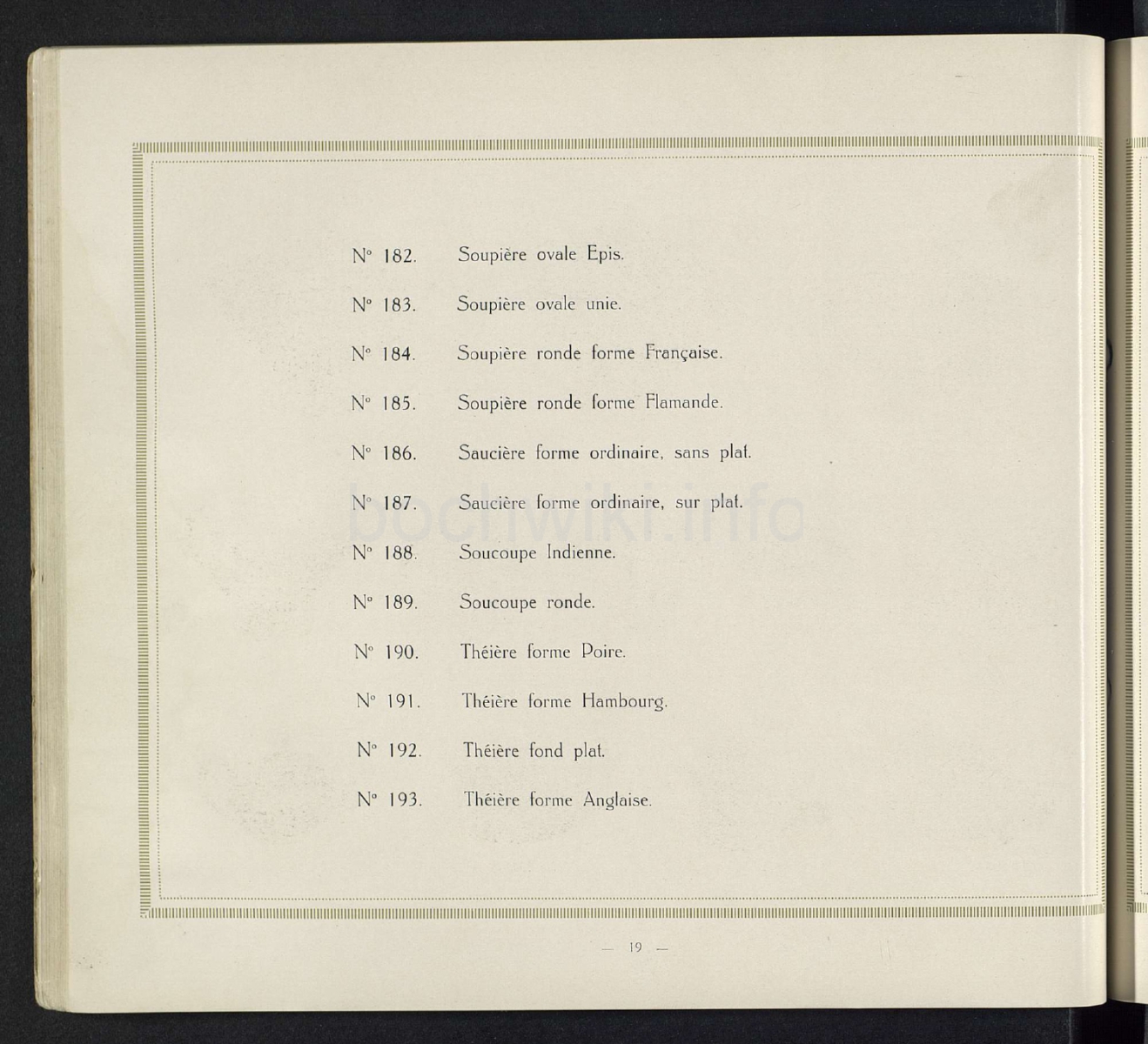 N° 182. Soupière ovale Epis.

N° 183. Soupière ovale unie.

N° 184. Soupière ronde forme Française.

N° 185. Soupière ronde forme Flamande.

N° 186. Saucière forme ordinaire, sans plat.

N° 187. Saucière forme ordinaire, sur plat.

N° 188. Soucoupe Indienne.

N° 189. Soucoupe ronde.

N° 190. Théière forme Poire.

N° 191. Théière forme Hambourg.

N° 192. Théière fond plat.

N° 193. Théière forme Anglaise.

— 19 —

bochwiki.info